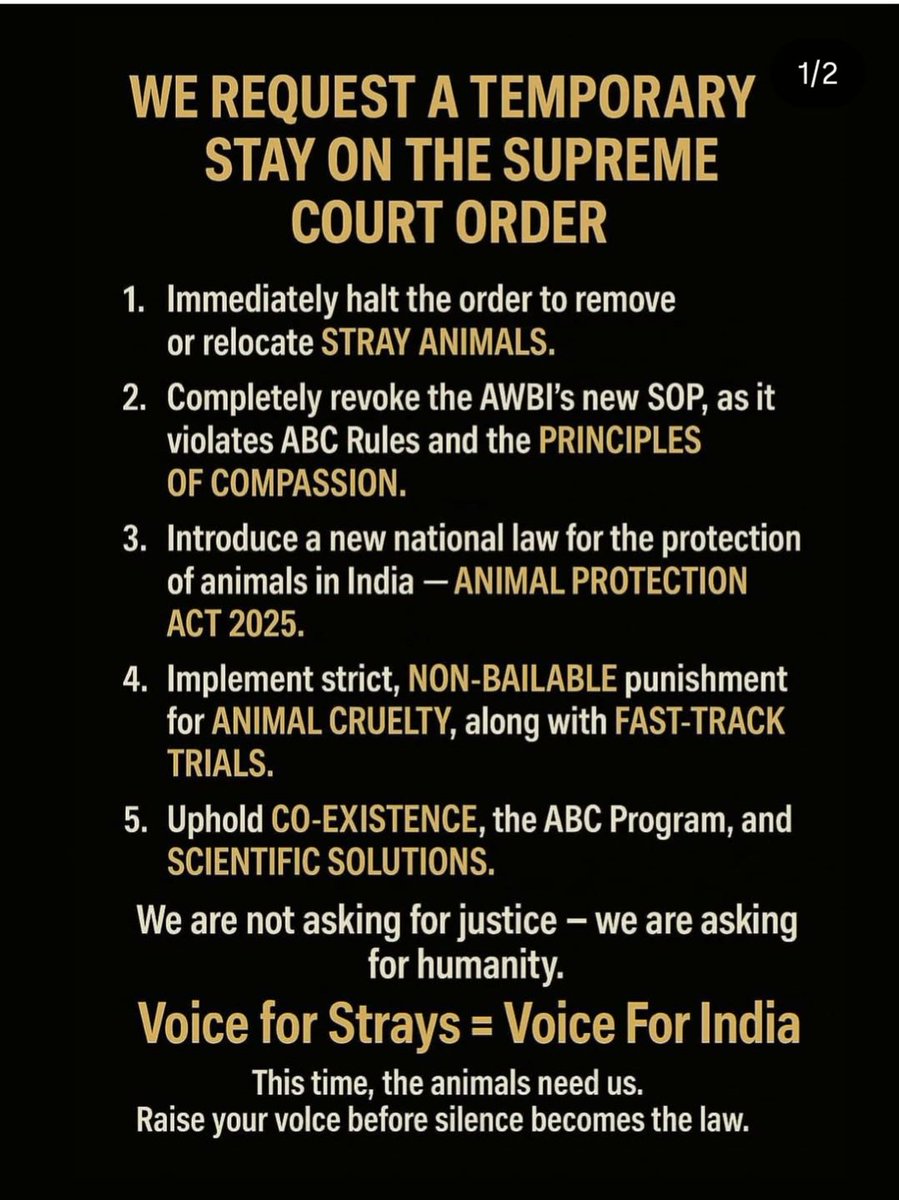 1/2

WE REQUEST A TEMPORARY STAY ON THE SUPREME COURT ORDER

1. Immediately halt the order to remove or relocate STRAY ANIMALS.

2. Completely revoke the AWBI's new SOP, as it violates ABC Rules and the PRINCIPLES OF COMPASSION.

3. Introduce a new national law for the protection of animals in India — ANIMAL PROTECTION ACT 2025.

4. Implement strict, NON-BAILABLE punishment for ANIMAL CRUELTY, along with FAST-TRACK TRIALS.

5. Uphold CO-EXISTENCE, the ABC Program, and SCIENTIFIC SOLUTIONS.

We are not asking for justice – we are asking for humanity.

Voice for Strays = Voice For India

This time, the animals need us.
Raise your volce before silence becomes the law.